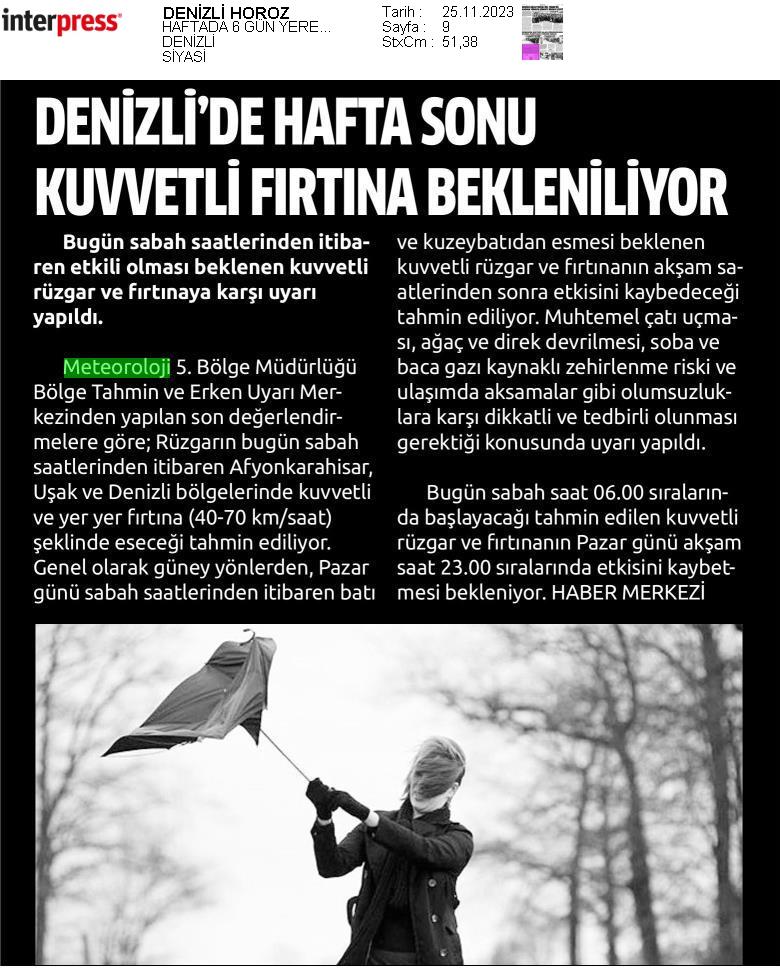 interpress

DENİZLİ HOROZ
HAFTADA 6 GÜN YERE...
DENİZLİ
SİYASİ

Tarih : 25.11.2023
Sayfa : 9
StxCm : 51,38

DENİZLİ'DE HAFTA SONU KUVVETLİ FIRTINA BEKLENİLİYOR

Bugün sabah saatlerinden itibaren etkili olması beklenen kuvvetli rüzgar ve fırtınaya karşı uyarı yapıldı.

Meteoroloji 5. Bölge Müdürlüğü Bölge Tahmin ve Erken Uyarı Merkezinden yapılan son değerlendirmelere göre; Rüzgarın bugün sabah saatlerinden itibaren Afyonkarahisar, Uşak ve Denizli bölgelerinde kuvvetli ve yer yer fırtına (40-70 km/saat) şeklinde eseceği tahmin ediliyor. Genel olarak güney yönlerden, Pazar günü sabah saatlerinden itibaren batı ve kuzeybatıdan esmesi beklenen kuvvetli rüzgar ve fırtınanın akşam saatlerinden sonra etkisini kaybedeceği tahmin ediliyor. Muhtemel çatı uçması, ağaç ve direk devrilmesi, soba ve baca gazı kaynaklı zehirlenme riski ve ulaşımda aksamalar gibi olumsuzluklara karşı dikkatli ve tedbirli olunması gerektiği konusunda uyarı yapıldı.

Bugün sabah saat 06.00 sıralarında başlayacağı tahmin edilen kuvvetli rüzgar ve fırtınanın Pazar günü akşam saat 23.00 sıralarında etkisini kaybetmesi bekleniyor. HABER MERKEZİ